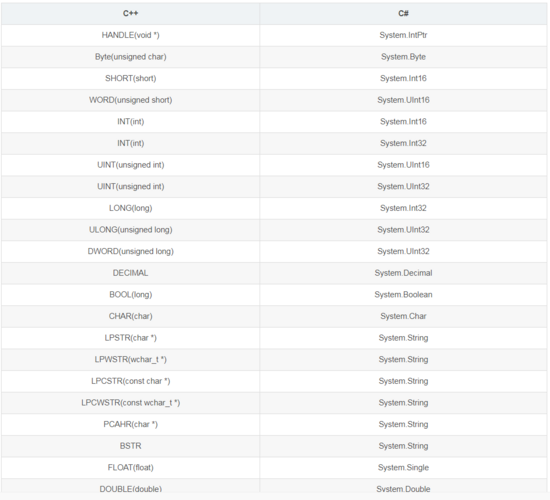 | C++ | C# |
|---|---|
| HANDLE(void *) | System.IntPtr |
| Byte(unsigned char) | System.Byte |
| SHORT(short) | System.Int16 |
| WORD(unsigned short) | System.UInt16 |
| INT(int) | System.Int16 |
| INT(int) | System.Int32 |
| UINT(unsigned int) | System.UInt16 |
| UINT(unsigned int) | System.UInt32 |
| LONG(long) | System.Int32 |
| ULONG(unsigned long) | System.UInt32 |
| DWORD(unsigned long) | System.UInt32 |
| DECIMAL | System.Decimal |
| BOOL(long) | System.Boolean |
| CHAR(char) | System.Char |
| LPSTR(char *) | System.String |
| LPWSTR(wchar_t *) | System.String |
| LPCSTR(const char *) | System.String |
| LPCWSTR(const wchar_t *) | System.String |
| PCAHR(char *) | System.String |
| BSTR | System.String |
| FLOAT(float) | System.Single |
| DOUBLE(double) | System.Double |